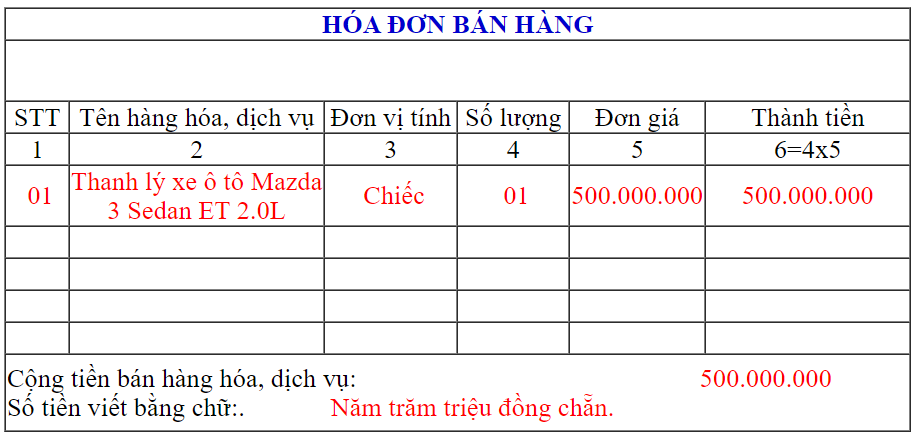 HÓA ĐƠN BÁN HÀNG

| STT | Tên hàng hóa, dịch vụ | Đơn vị tính | Số lượng | Đơn giá | Thành tiền |
|---|---|---|---|---|---|
| 1 | 2 | 3 | 4 | 5 | 6=4x5 |
| 01 | Thanh lý xe ô tô Mazda 3 Sedan ET 2.0L | Chiếc | 01 | 500.000.000 | 500.000.000 |
| | | | | | |
| | | | | | |
| | | | | | |
| | | | | | |

Cộng tiền bán hàng hóa, dịch vụ: 500.000.000
Số tiền viết bằng chữ:. Năm trăm triệu đồng chẵn.